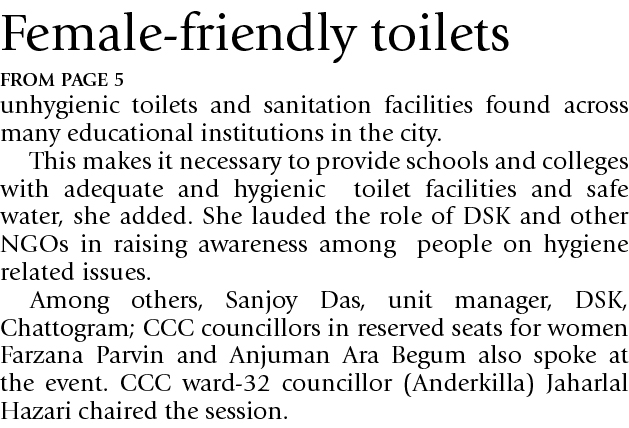 Female-friendly toilets

FROM PAGE 5

unhygienic toilets and sanitation facilities found across many educational institutions in the city.

This makes it necessary to provide schools and colleges with adequate and hygienic toilet facilities and safe water, she added. She lauded the role of DSK and other NGOs in raising awareness among people on hygiene related issues.

Among others, Sanjoy Das, unit manager, DSK, Chattogram; CCC councillors in reserved seats for women Farzana Parvin and Anjuman Ara Begum also spoke at the event. CCC ward-32 councillor (Anderkilla) Jaharlal Hazari chaired the session.